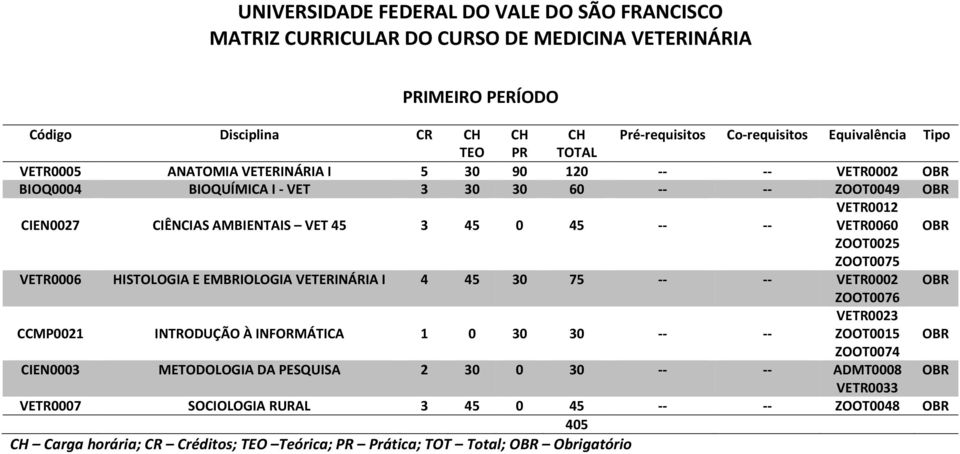 UNIVERSIDADE FEDERAL DO VALE DO SÃO FRANCISCO
MATRIZ CURRICULAR DO CURSO DE MEDICINA VETERINÁRIA

PRIMEIRO PERÍODO

| Código | Disciplina | CR | CH TEO | CH PR | CH TOTAL | Pré-requisitos | Co-requisitos | Equivalência | Tipo |
|---|---|---|---|---|---|---|---|---|---|
| VETR0005 | ANATOMIA VETERINÁRIA I | 5 | 30 | 90 | 120 | -- | -- | VETR0002 | OBR |
| BIOQ0004 | BIOQUÍMICA I - VET | 3 | 30 | 30 | 60 | -- | -- | ZOOT0049 | OBR |
| CIEN0027 | CIÊNCIAS AMBIENTAIS – VET 45 | 3 | 45 | 0 | 45 | -- | -- | VETR0012 VETR0060 ZOOT0025 ZOOT0075 | OBR |
| VETR0006 | HISTOLOGIA E EMBRIOLOGIA VETERINÁRIA I | 4 | 45 | 30 | 75 | -- | -- | VETR0002 ZOOT0076 | OBR |
| CCMP0021 | INTRODUÇÃO À INFORMÁTICA | 1 | 0 | 30 | 30 | -- | -- | VETR0023 ZOOT0015 ZOOT0074 | OBR |
| CIEN0003 | METODOLOGIA DA PESQUISA | 2 | 30 | 0 | 30 | -- | -- | ADMT0008 VETR0033 | OBR |
| VETR0007 | SOCIOLOGIA RURAL | 3 | 45 | 0 | 45 | -- | -- | ZOOT0048 | OBR |
| | | | | | 405 | | | | |

CH – Carga horária; CR – Créditos; TEO –Teórica; PR – Prática; TOT – Total; OBR – Obrigatório